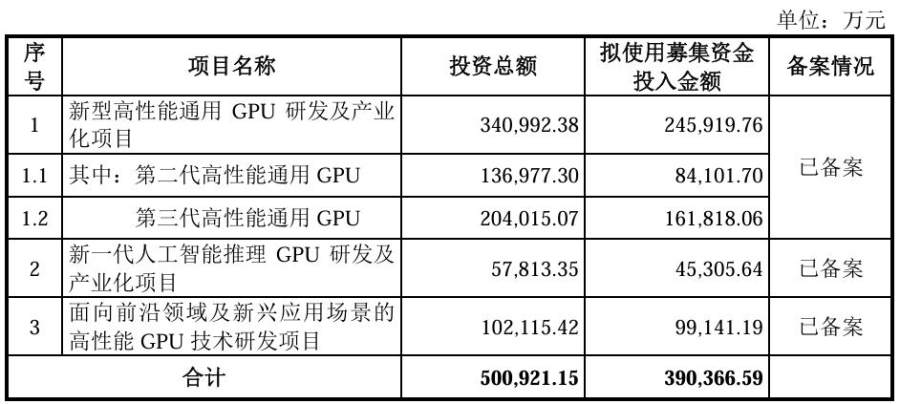 单位：万元

| 序号 | 项目名称 | 投资总额 | 拟使用募集资金投入金额 | 备案情况 |
|---|---|---|---|---|
| 1 | 新型高性能通用GPU研发及产业化项目 | 340,992.38 | 245,919.76 | 已备案 |
| 1.1 | 其中：第二代高性能通用GPU | 136,977.30 | 84,101.70 | |
| 1.2 | 第三代高性能通用GPU | 204,015.07 | 161,818.06 | |
| 2 | 新一代人工智能推理GPU研发及产业化项目 | 57,813.35 | 45,305.64 | 已备案 |
| 3 | 面向前沿领域及新兴应用场景的高性能GPU技术研发项目 | 102,115.42 | 99,141.19 | 已备案 |
| 合计 | | 500,921.15 | 390,366.59 | |